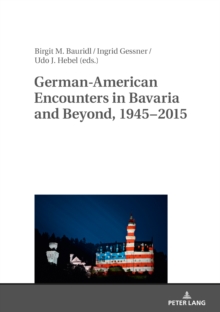 Birgit M. Bauridl / Ingrid Gessner / Udo J. Hebel (eds.)

German-American Encounters in Bavaria and Beyond, 1945–2015

PETER LANG